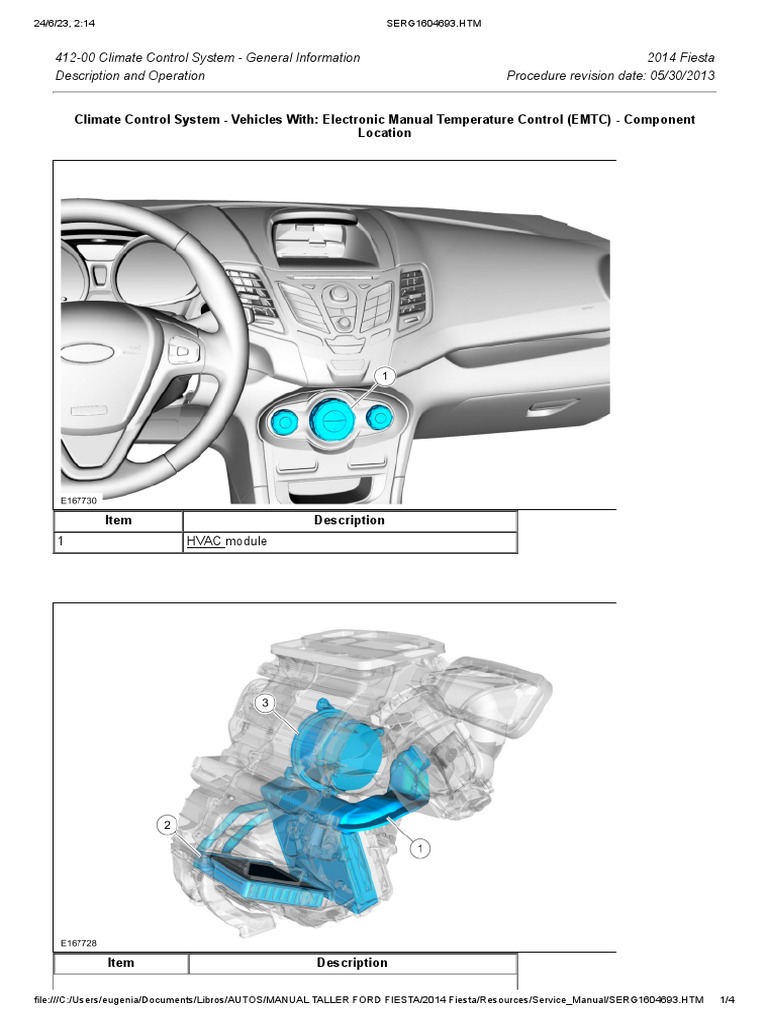 24/6/23, 2:14 SERG1604693.HTM

412-00 Climate Control System - General Information 2014 Fiesta
Description and Operation Procedure revision date: 05/30/2013

Climate Control System - Vehicles With: Electronic Manual Temperature Control (EMTC) - Component Location

1

E167730

| Item | Description |
|---|---|
| 1 | HVAC module |

3

2

1

E167728

| Item | Description |
|---|---|

file:///C:/Users/eugenia/Documents/Libros/AUTOS/MANUAL TALLER FORD FIESTA/2014 Fiesta/Resources/Service_Manual/SERG1604693.HTM 1/4